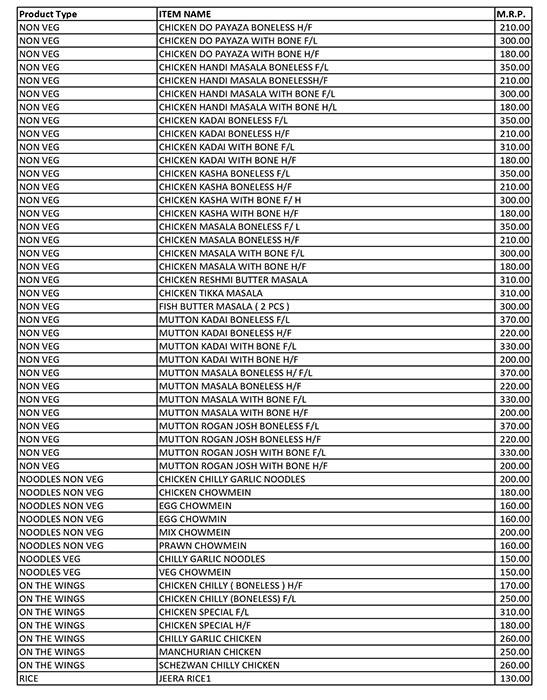 | Product Type | ITEM NAME | M.R.P. |
|---|---|---|
| NON VEG | CHICKEN DO PAYAZA BONELESS H/F | 210.00 |
| NON VEG | CHICKEN DO PAYAZA WITH BONE F/L | 300.00 |
| NON VEG | CHICKEN DO PAYAZA WITH BONE H/F | 180.00 |
| NON VEG | CHICKEN HANDI MASALA BONELESS F/L | 350.00 |
| NON VEG | CHICKEN HANDI MASALA BONELESSH/F | 210.00 |
| NON VEG | CHICKEN HANDI MASALA WITH BONE F/L | 300.00 |
| NON VEG | CHICKEN HANDI MASALA WITH BONE H/L | 180.00 |
| NON VEG | CHICKEN KADAI BONELESS F/L | 350.00 |
| NON VEG | CHICKEN KADAI BONELESS H/F | 210.00 |
| NON VEG | CHICKEN KADAI WITH BONE F/L | 310.00 |
| NON VEG | CHICKEN KADAI WITH BONE H/F | 180.00 |
| NON VEG | CHICKEN KASHA BONELESS F/L | 350.00 |
| NON VEG | CHICKEN KASHA BONELESS H/F | 210.00 |
| NON VEG | CHICKEN KASHA WITH BONE F/ H | 300.00 |
| NON VEG | CHICKEN KASHA WITH BONE H/F | 180.00 |
| NON VEG | CHICKEN MASALA BONELESS F/ L | 350.00 |
| NON VEG | CHICKEN MASALA BONELESS H/F | 210.00 |
| NON VEG | CHICKEN MASALA WITH BONE F/L | 300.00 |
| NON VEG | CHICKEN MASALA WITH BONE H/F | 180.00 |
| NON VEG | CHICKEN RESHMI BUTTER MASALA | 310.00 |
| NON VEG | CHICKEN TIKKA MASALA | 310.00 |
| NON VEG | FISH BUTTER MASALA ( 2 PCS ) | 300.00 |
| NON VEG | MUTTON KADAI BONELESS F/L | 370.00 |
| NON VEG | MUTTON KADAI BONELESS H/F | 220.00 |
| NON VEG | MUTTON KADAI WITH BONE F/L | 330.00 |
| NON VEG | MUTTON KADAI WITH BONE H/F | 200.00 |
| NON VEG | MUTTON MASALA BONELESS H/ F/L | 370.00 |
| NON VEG | MUTTON MASALA BONELESS H/F | 220.00 |
| NON VEG | MUTTON MASALA WITH BONE F/L | 330.00 |
| NON VEG | MUTTON MASALA WITH BONE H/F | 200.00 |
| NON VEG | MUTTON ROGAN JOSH BONELESS F/L | 370.00 |
| NON VEG | MUTTON ROGAN JOSH BONELESS H/F | 220.00 |
| NON VEG | MUTTON ROGAN JOSH WITH BONE F/L | 330.00 |
| NON VEG | MUTTON ROGAN JOSH WITH BONE H/F | 200.00 |
| NOODLES NON VEG | CHICKEN CHILLY GARLIC NOODLES | 200.00 |
| NOODLES NON VEG | CHICKEN CHOWMEIN | 180.00 |
| NOODLES NON VEG | EGG CHOWMEIN | 160.00 |
| NOODLES NON VEG | EGG CHOWMIN | 160.00 |
| NOODLES NON VEG | MIX CHOWMEIN | 200.00 |
| NOODLES NON VEG | PRAWN CHOWMEIN | 160.00 |
| NOODLES VEG | CHILLY GARLIC NOODLES | 150.00 |
| NOODLES VEG | VEG CHOWMEIN | 150.00 |
| ON THE WINGS | CHICKEN CHILLY ( BONELESS ) H/F | 170.00 |
| ON THE WINGS | CHICKEN CHILLY (BONELESS) F/L | 250.00 |
| ON THE WINGS | CHICKEN SPECIAL F/L | 310.00 |
| ON THE WINGS | CHICKEN SPECIAL H/F | 180.00 |
| ON THE WINGS | CHILLY GARLIC CHICKEN | 260.00 |
| ON THE WINGS | MANCHURIAN CHICKEN | 250.00 |
| ON THE WINGS | SCHEZWAN CHILLY CHICKEN | 260.00 |
| RICE | JEERA RICE1 | 130.00 |